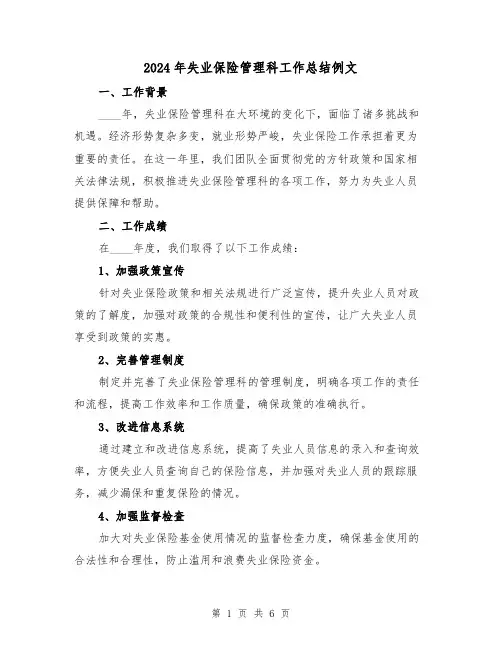 2024年失业保险管理科工作总结例文

一、工作背景

____年，失业保险管理科在大环境的变化下，面临了诸多挑战和机遇。经济形势复杂多变，就业形势严峻，失业保险工作承担着更为重要的责任。在这一年里，我们团队全面贯彻党的方针政策和国家相关法律法规，积极推进失业保险管理科的各项工作，努力为失业人员提供保障和帮助。

二、工作成绩

在____年度，我们取得了以下工作成绩：

1、加强政策宣传

针对失业保险政策和相关法规进行广泛宣传，提升失业人员对政策的了解度，加强对政策的合规性和便利性的宣传，让广大失业人员享受到政策的实惠。

2、完善管理制度

制定并完善了失业保险管理科的管理制度，明确各项工作的责任和流程，提高工作效率和工作质量，确保政策的准确执行。

3、改进信息系统

通过建立和改进信息系统，提高了失业人员信息的录入和查询效率，方便失业人员查询自己的保险信息，并加强对失业人员的跟踪服务，减少漏保和重复保险的情况。

4、加强监督检查

加大对失业保险基金使用情况的监督检查力度，确保基金使用的合法性和合理性，防止滥用和浪费失业保险资金。

第 1 页 共 6 页